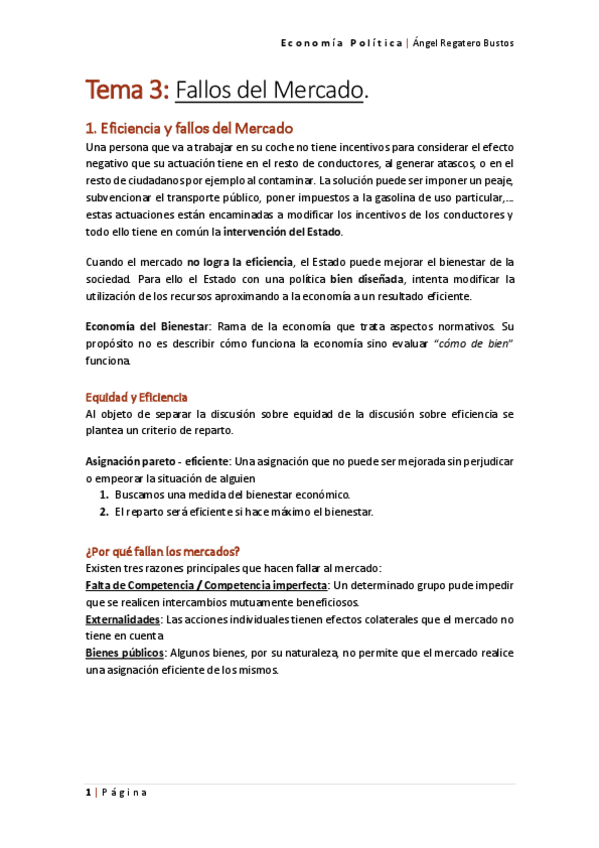 Economía Política | Ángel Regatero Bustos

Tema 3: Fallos del Mercado.

1. Eficiencia y fallos del Mercado

Una persona que va a trabajar en su coche no tiene incentivos para considerar el efecto negativo que su actuación tiene en el resto de conductores, al generar atascos, o en el resto de ciudadanos por ejemplo al contaminar. La solución puede ser imponer un peaje, subvencionar el transporte público, poner impuestos a la gasolina de uso particular,…. estas actuaciones están encaminadas a modificar los incentivos de los conductores y todo ello tiene en común la intervención del Estado.

Cuando el mercado no logra la eficiencia, el Estado puede mejorar el bienestar de la sociedad. Para ello el Estado con una política bien diseñada, intenta modificar la utilización de los recursos aproximando a la economía a un resultado eficiente.

Economía del Bienestar: Rama de la economía que trata aspectos normativos. Su propósito no es describir cómo funciona la economía sino evaluar "cómo de bien" funciona.

Equidad y Eficiencia

Al objeto de separar la discusión sobre equidad de la discusión sobre eficiencia se plantea un criterio de reparto.

Asignación pareto - eficiente: Una asignación que no puede ser mejorada sin perjudicar o empeorar la situación de alguien

1. Buscamos una medida del bienestar económico.
2. El reparto será eficiente si hace máximo el bienestar.

¿Por qué fallan los mercados?

Existen tres razones principales que hacen fallar al mercado:
Falta de Competencia / Competencia imperfecta: Un determinado grupo pude impedir que se realicen intercambios mutuamente beneficiosos.
Externalidades: Las acciones individuales tienen efectos colaterales que el mercado no tiene en cuenta
Bienes públicos: Algunos bienes, por su naturaleza, no permite que el mercado realice una asignación eficiente de los mismos.

1 | Página